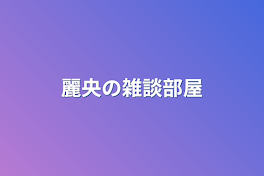 麗央の雑談部屋